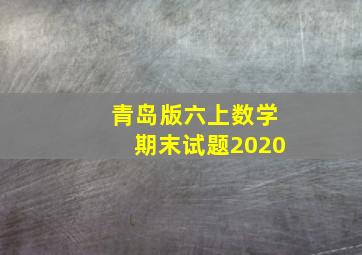 青岛版六上数学
期末试题2020